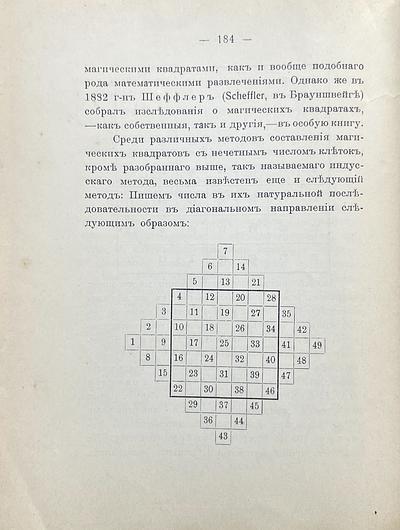 — 184 —

магическими квадратами, какъ и вообще подобнаго рода математическими развлеченіями. Однако же въ 1882 г-нъ Шеффлеръ (Scheffler, въ Брауншвейгѣ) собралъ изслѣдованія о магическихъ квадратахъ, —какъ собственныя, такъ и другія,—въ особую книгу.

Среди различныхъ методовъ составленія магическихъ квадратовъ съ нечетнымъ числомъ клѣтокъ, кромѣ разобраннаго выше, такъ называемаго индусскаго метода, весьма извѣстенъ еще и слѣдующій методъ: Пишемъ числа въ ихъ натуральной послѣдовательности въ діагональномъ направленіи слѣдующимъ образомъ:

7
6 14
5 13 21
4 12 20 28
3 11 19 27 35
2 10 18 26 34 42
1 9 17 25 33 41 49
8 16 24 32 40 48
15 23 31 39 47
22 30 38 46
29 37 45
36 44
43